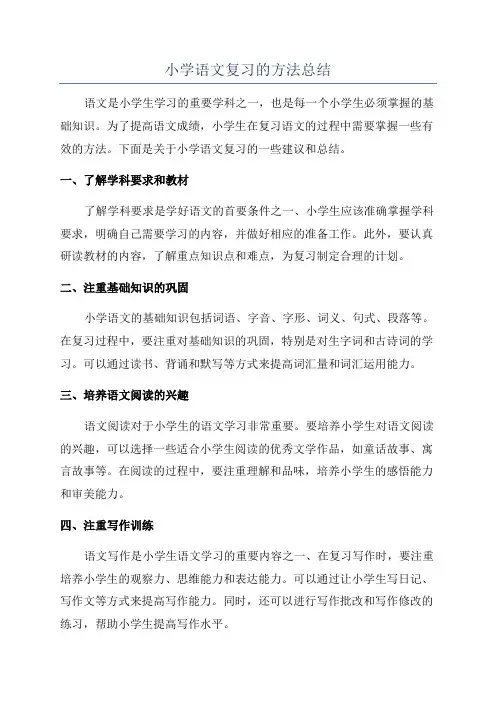 小学语文复习的方法总结

语文是小学生学习的重要学科之一，也是每一个小学生必须掌握的基础知识。为了提高语文成绩，小学生在复习语文的过程中需要掌握一些有效的方法。下面是关于小学语文复习的一些建议和总结。

一、了解学科要求和教材

了解学科要求是学好语文的首要条件之一、小学生应该准确掌握学科要求，明确自己需要学习的内容，并做好相应的准备工作。此外，要认真研读教材的内容，了解重点知识点和难点，为复习制定合理的计划。

二、注重基础知识的巩固

小学语文的基础知识包括词语、字音、字形、词义、句式、段落等。在复习过程中，要注重对基础知识的巩固，特别是对生字词和古诗词的学习。可以通过读书、背诵和默写等方式来提高词汇量和词汇运用能力。

三、培养语文阅读的兴趣

语文阅读对于小学生的语文学习非常重要。要培养小学生对语文阅读的兴趣，可以选择一些适合小学生阅读的优秀文学作品，如童话故事、寓言故事等。在阅读的过程中，要注重理解和品味，培养小学生的感悟能力和审美能力。

四、注重写作训练

语文写作是小学生语文学习的重要内容之一、在复习写作时，要注重培养小学生的观察力、思维能力和表达能力。可以通过让小学生写日记、写作文等方式来提高写作能力。同时，还可以进行写作批改和写作修改的练习，帮助小学生提高写作水平。